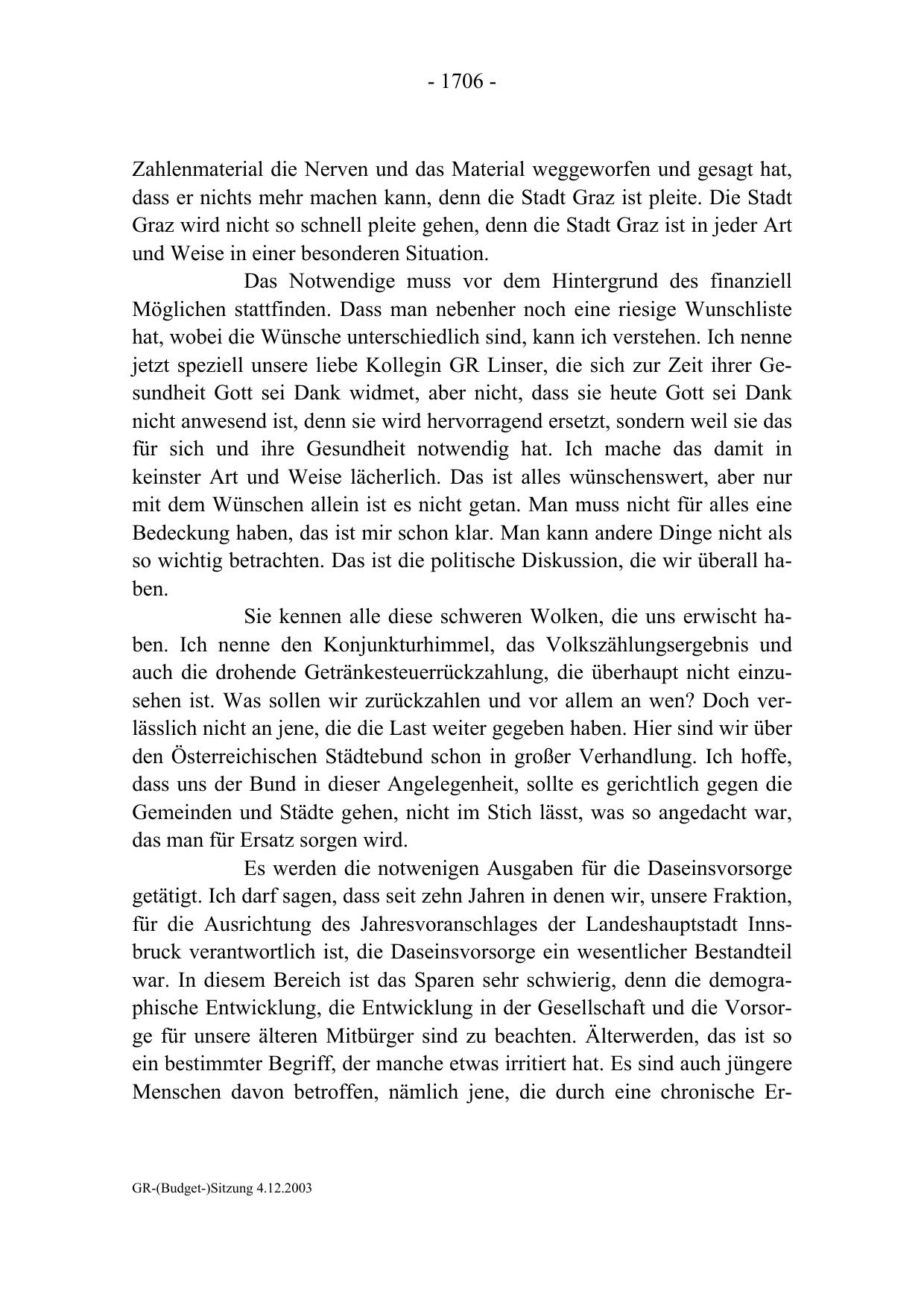 - 1706 -

Zahlenmaterial die Nerven und das Material weggeworfen und gesagt hat, dass er nichts mehr machen kann, denn die Stadt Graz ist pleite. Die Stadt Graz wird nicht so schnell pleite gehen, denn die Stadt Graz ist in jeder Art und Weise in einer besonderen Situation.

Das Notwendige muss vor dem Hintergrund des finanziell Möglichen stattfinden. Dass man nebenher noch eine riesige Wunschliste hat, wobei die Wünsche unterschiedlich sind, kann ich verstehen. Ich nenne jetzt speziell unsere liebe Kollegin GR Linser, die sich zur Zeit ihrer Gesundheit Gott sei Dank widmet, aber nicht, dass sie heute Gott sei Dank nicht anwesend ist, denn sie wird hervorragend ersetzt, sondern weil sie das für sich und ihre Gesundheit notwendig hat. Ich mache das damit in keinster Art und Weise lächerlich. Das ist alles wünschenswert, aber nur mit dem Wünschen allein ist es nicht getan. Man muss nicht für alles eine Bedeckung haben, das ist mir schon klar. Man kann andere Dinge nicht als so wichtig betrachten. Das ist die politische Diskussion, die wir überall haben.

Sie kennen alle diese schweren Wolken, die uns erwischt haben. Ich nenne den Konjunkturhimmel, das Volkszählungsergebnis und auch die drohende Getränkesteuerrückzahlung, die überhaupt nicht einzusehen ist. Was sollen wir zurückzahlen und vor allem an wen? Doch verlässlich nicht an jene, die die Last weiter gegeben haben. Hier sind wir über den Österreichischen Städtebund schon in großer Verhandlung. Ich hoffe, dass uns der Bund in dieser Angelegenheit, sollte es gerichtlich gegen die Gemeinden und Städte gehen, nicht im Stich lässt, was so angedacht war, das man für Ersatz sorgen wird.

Es werden die notwenigen Ausgaben für die Daseinsvorsorge getätigt. Ich darf sagen, dass seit zehn Jahren in denen wir, unsere Fraktion, für die Ausrichtung des Jahresvoranschlages der Landeshauptstadt Innsbruck verantwortlich ist, die Daseinsvorsorge ein wesentlicher Bestandteil war. In diesem Bereich ist das Sparen sehr schwierig, denn die demographische Entwicklung, die Entwicklung in der Gesellschaft und die Vorsorge für unsere älteren Mitbürger sind zu beachten. Älterwerden, das ist so ein bestimmter Begriff, der manche etwas irritiert hat. Es sind auch jüngere Menschen davon betroffen, nämlich jene, die durch eine chronische Er-

GR-(Budget-)Sitzung 4.12.2003